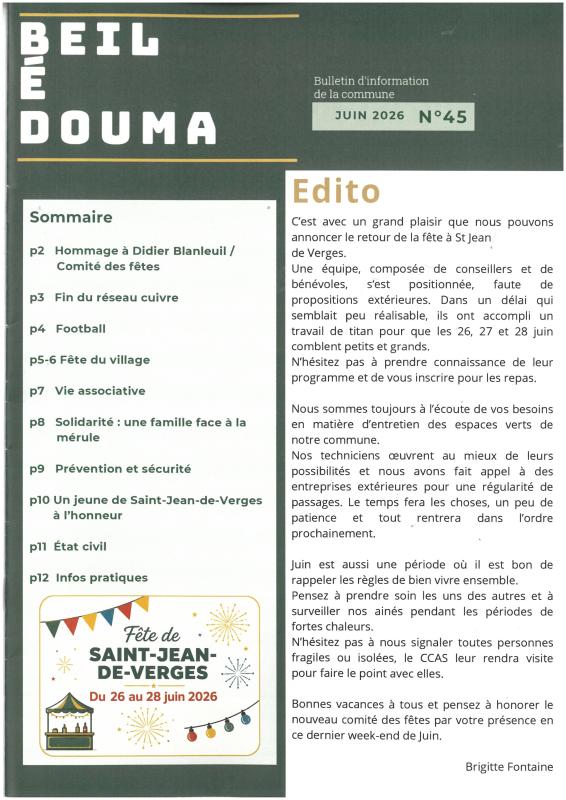 BEIL
É
DOUMA

Bulletin d'information
de la commune

JUIN 2026 N°45

Sommaire

p2 Hommage à Didier Blanleuil / Comité des fêtes

p3 Fin du réseau cuivre

p4 Football

p5-6 Fête du village

p7 Vie associative

p8 Solidarité : une famille face à la mérule

p9 Prévention et sécurité

p10 Un jeune de Saint-Jean-de-Verges à l'honneur

p11 État civil

p12 Infos pratiques

Fête de
SAINT-JEAN-DE-VERGES
Du 26 au 28 juin 2026

Edito

C'est avec un grand plaisir que nous pouvons annoncer le retour de la fête à St Jean de Verges.
Une équipe, composée de conseillers et de bénévoles, s'est positionnée, faute de propositions extérieures. Dans un délai qui semblait peu réalisable, ils ont accompli un travail de titan pour que les 26, 27 et 28 juin comblent petits et grands.
N'hésitez pas à prendre connaissance de leur programme et de vous inscrire pour les repas.

Nous sommes toujours à l'écoute de vos besoins en matière d'entretien des espaces verts de notre commune.
Nos techniciens œuvrent au mieux de leurs possibilités et nous avons fait appel à des entreprises extérieures pour une régularité de passages. Le temps fera les choses, un peu de patience et tout rentrera dans l'ordre prochainement.

Juin est aussi une période où il est bon de rappeler les règles de bien vivre ensemble.
Pensez à prendre soin les uns des autres et à surveiller nos ainés pendant les périodes de fortes chaleurs.
N'hésitez pas à nous signaler toutes personnes fragiles ou isolées, le CCAS leur rendra visite pour faire le point avec elles.

Bonnes vacances à tous et pensez à honorer le nouveau comité des fêtes par votre présence en ce dernier week-end de Juin.

Brigitte Fontaine